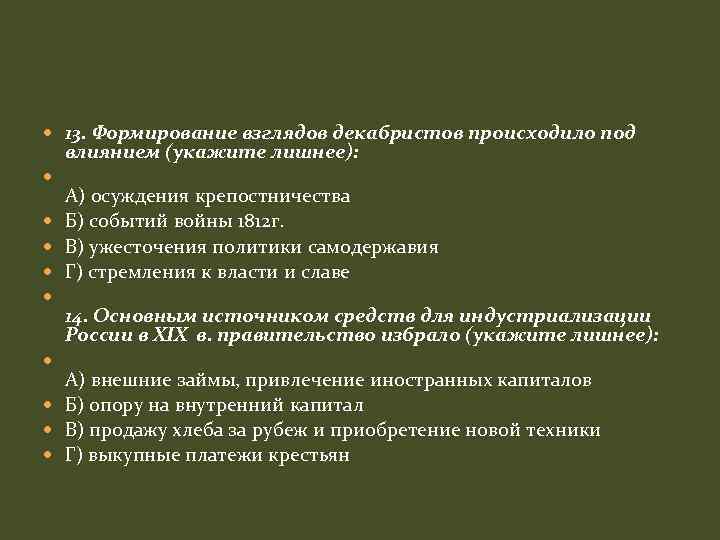 13. Формирование взглядов декабристов происходило под влиянием (укажите лишнее):

А) осуждения крепостничества

Б) событий войны 1812г.

В) ужесточения политики самодержавия

Г) стремления к власти и славе

14. Основным источником средств для индустриализации России в XIX в. правительство избрало (укажите лишнее):

А) внешние займы, привлечение иностранных капиталов

Б) опору на внутренний капитал

В) продажу хлеба за рубеж и приобретение новой техники

Г) выкупные платежи крестьян